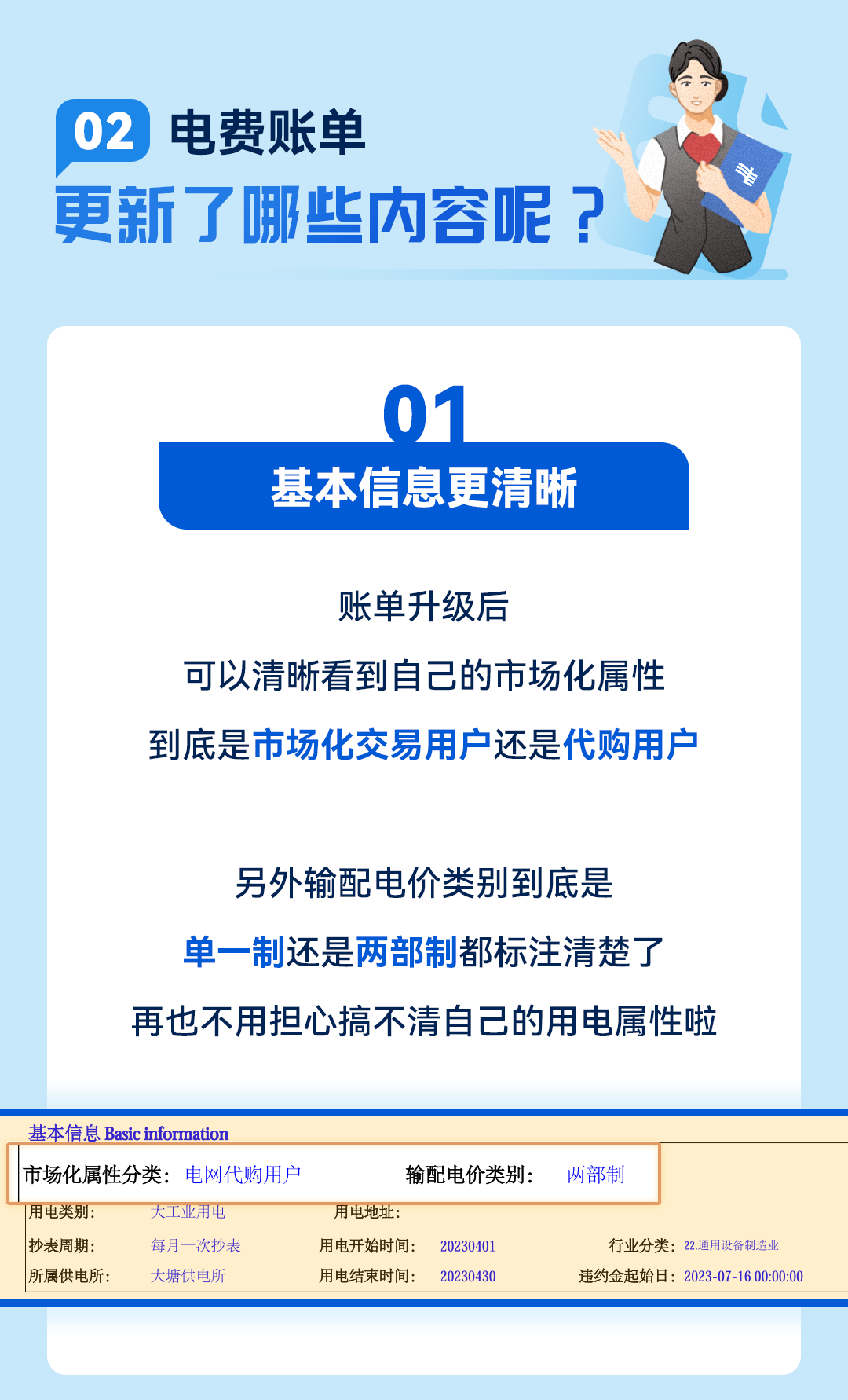 02 电费账单

更新了哪些内容呢？

01

基本信息更清晰

账单升级后

可以清晰看到自己的市场化属性

到底是市场化交易用户还是代购用户

另外输配电价类别到底是

单一制还是两部制都标注清楚了

再也不用担心搞不清自己的用电属性啦

基本信息 Basic information

市场化属性分类：电网代购用户 输配电价类别：两部制

用电类别：大工业用电 用电地址：

抄表周期：每月一次抄表 用电开始时间：20230401 行业分类：22.通用设备制造业

所属供电所：大塘供电所 用电结束时间：20230430 违约金起始日：2023-07-16 00:00:00